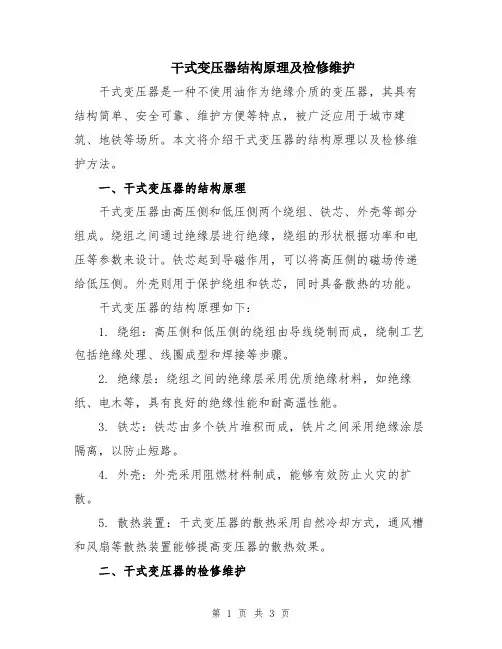 干式变压器结构原理及检修维护

干式变压器是一种不使用油作为绝缘介质的变压器，其具有结构简单、安全可靠、维护方便等特点，被广泛应用于城市建筑、地铁等场所。本文将介绍干式变压器的结构原理以及检修维护方法。

一、干式变压器的结构原理

干式变压器由高压侧和低压侧两个绕组、铁芯、外壳等部分组成。绕组之间通过绝缘层进行绝缘，绕组的形状根据功率和电压等参数来设计。铁芯起到导磁作用，可以将高压侧的磁场传递给低压侧。外壳则用于保护绕组和铁芯，同时具备散热的功能。

干式变压器的结构原理如下：

1. 绕组：高压侧和低压侧的绕组由导线绕制而成，绕制工艺包括绝缘处理、线圈成型和焊接等步骤。

2. 绝缘层：绕组之间的绝缘层采用优质绝缘材料，如绝缘纸、电木等，具有良好的绝缘性能和耐高温性能。

3. 铁芯：铁芯由多个铁片堆积而成，铁片之间采用绝缘涂层隔离，以防止短路。

4. 外壳：外壳采用阻燃材料制成，能够有效防止火灾的扩散。

5. 散热装置：干式变压器的散热采用自然冷却方式，通风槽和风扇等散热装置能够提高变压器的散热效果。

二、干式变压器的检修维护

第 1 页 共 3 页